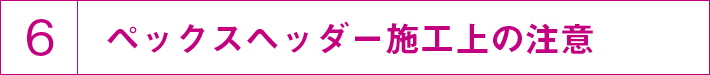 6

ペックスヘッダー施工上の注意